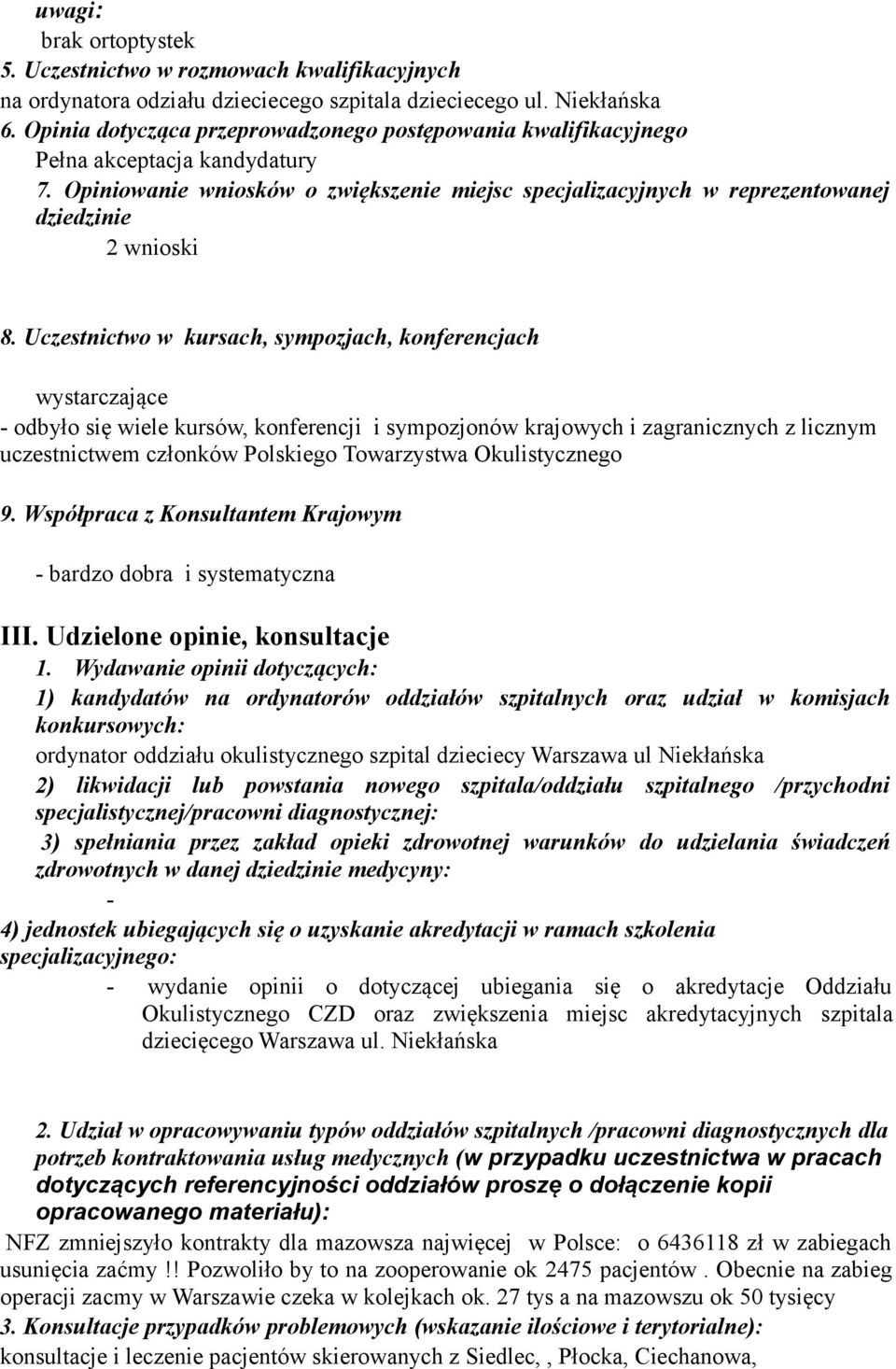 uwagi:
brak ortoptystek
5. Uczestnictwo w rozmowach kwalifikacyjnych
na ordynatora odziału dzieciecego szpitala dzieciecego ul. Niekłańska
6. Opinia dotycząca przeprowadzonego postępowania kwalifikacyjnego
Pełna akceptacja kandydatury
7. Opiniowanie wniosków o zwiększenie miejsc specjalizacyjnych w reprezentowanej dziedzinie
2 wnioski

8. Uczestnictwo w kursach, sympozjach, konferencjach

wystarczające
- odbyło się wiele kursów, konferencji i sympozjonów krajowych i zagranicznych z licznym uczestnictwem członków Polskiego Towarzystwa Okulistycznego

9. Współpraca z Konsultantem Krajowym

- bardzo dobra i systematyczna

III. Udzielone opinie, konsultacje
1. Wydawanie opinii dotyczących:
1) kandydatów na ordynatorów oddziałów szpitalnych oraz udział w komisjach konkursowych:
ordynator oddziału okulistycznego szpital dzieciecy Warszawa ul Niekłańska
2) likwidacji lub powstania nowego szpitala/oddziału szpitalnego /przychodni specjalistycznej/pracowni diagnostycznej:
3) spełniania przez zakład opieki zdrowotnej warunków do udzielania świadczeń zdrowotnych w danej dziedzinie medycyny:
-
4) jednostek ubiegających się o uzyskanie akredytacji w ramach szkolenia specjalizacyjnego:
- wydanie opinii o dotyczącej ubiegania się o akredytacje Oddziału Okulistycznego CZD oraz zwiększenia miejsc akredytacyjnych szpitala dziecięcego Warszawa ul. Niekłańska

2. Udział w opracowywaniu typów oddziałów szpitalnych /pracowni diagnostycznych dla potrzeb kontraktowania usług medycznych (w przypadku uczestnictwa w pracach dotyczących referencyjności oddziałów proszę o dołączenie kopii opracowanego materiału):
NFZ zmniejszyło kontrakty dla mazowsza najwięcej w Polsce: o 6436118 zł w zabiegach usunięcia zaćmy !! Pozwoliło by to na zooperowanie ok 2475 pacjentów . Obecnie na zabieg operacji zacmy w Warszawie czeka w kolejkach ok. 27 tys a na mazowszu ok 50 tysięcy
3. Konsultacje przypadków problemowych (wskazanie ilościowe i terytorialne):
konsultacje i leczenie pacjentów skierowanych z Siedlec, , Płocka, Ciechanowa,